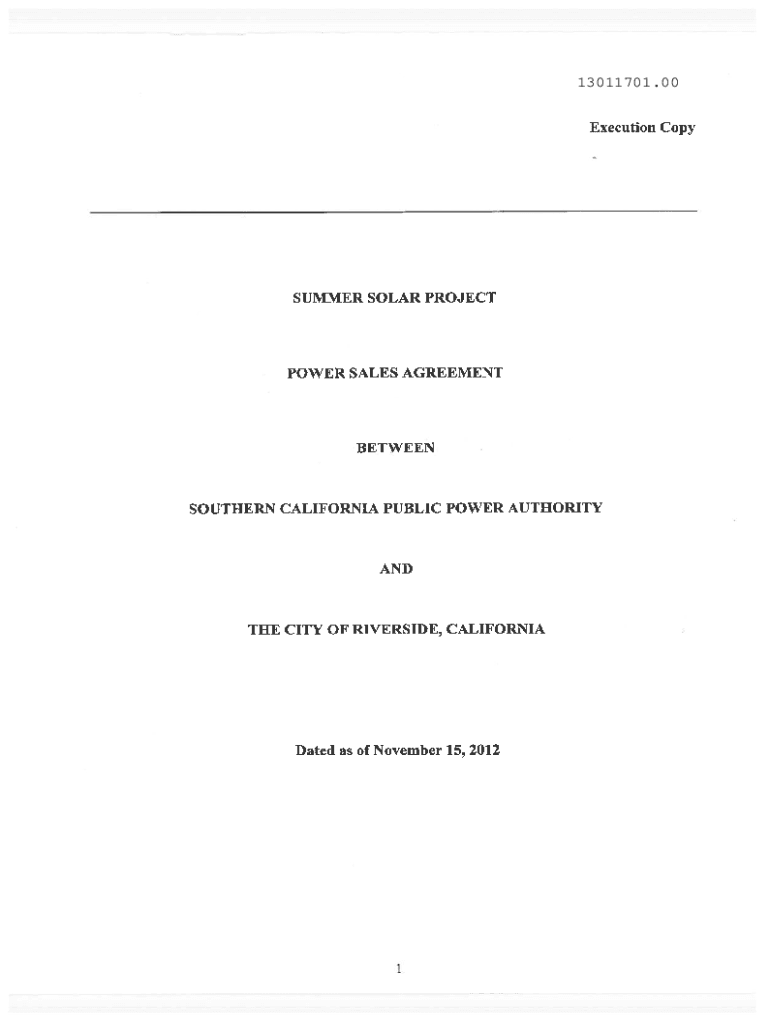 13011701.00

Execution Copy

SUMMER SOLAR PROJECT

POWER SALES AGREEMENT

BETWEEN

SOUTHERN CALIFORNIA PUBLIC POWER AUTHORITY

AND

THE CITY OF RIVERSIDE, CALIFORNIA

Dated as of November 15, 2012

1